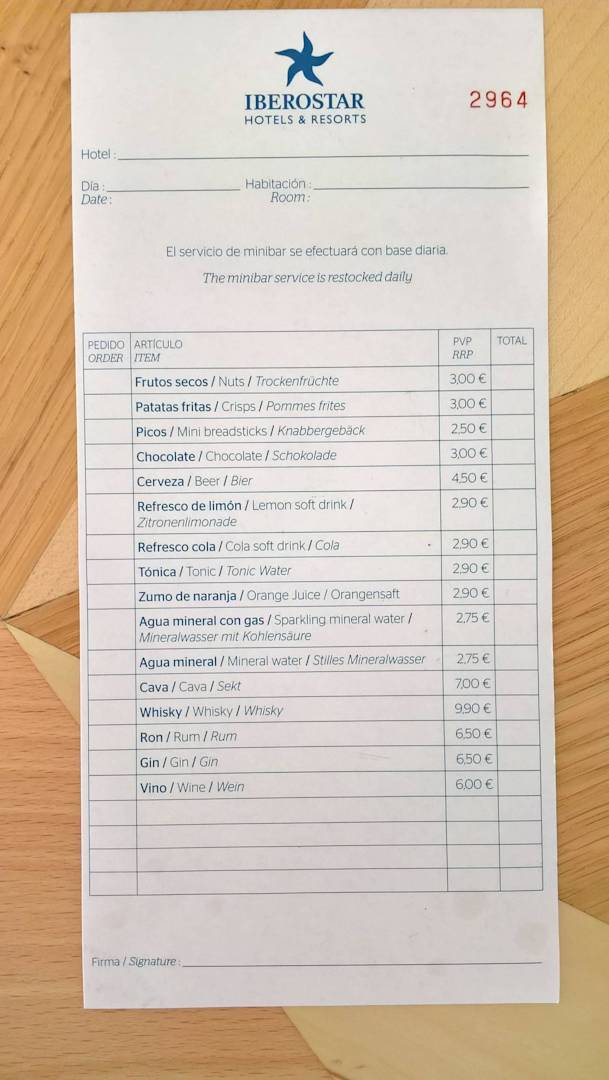 IBEROSTAR
HOTELS & RESORTS

2964

Hotel : ____

Día : ____ Habitación : ____
Date : Room :

El servicio de minibar se efectuará con base diaria.

The minibar service is restocked daily

| PEDIDO ORDER | ARTÍCULO ITEM | PVP RRP | TOTAL |
|---|---|---|---|
| | Frutos secos / Nuts / Trockenfrüchte | 3,00 € | |
| | Patatas fritas / Crisps / Pommes frites | 3,00 € | |
| | Picos / Mini breadsticks / Knabbergebäck | 2,50 € | |
| | Chocolate / Chocolate / Schokolade | 3,00 € | |
| | Cerveza / Beer / Bier | 4,50 € | |
| | Refresco de limón / Lemon soft drink / Zitronenlimonade | 2,90 € | |
| | Refresco cola / Cola soft drink / Cola | 2,90 € | |
| | Tónica / Tonic / Tonic Water | 2,90 € | |
| | Zumo de naranja / Orange Juice / Orangensaft | 2,90 € | |
| | Agua mineral con gas / Sparkling mineral water / Mineralwasser mit Kohlensäure | 2,75 € | |
| | Agua mineral / Mineral water / Stilles Mineralwasser | 2,75 € | |
| | Cava / Cava / Sekt | 7,00 € | |
| | Whisky / Whisky / Whisky | 9,90 € | |
| | Ron / Rum / Rum | 6,50 € | |
| | Gin / Gin / Gin | 6,50 € | |
| | Vino / Wine / Wein | 6,00 € | |
| | | | |
| | | | |
| | | | |
| | | | |

Firma / Signature : ____